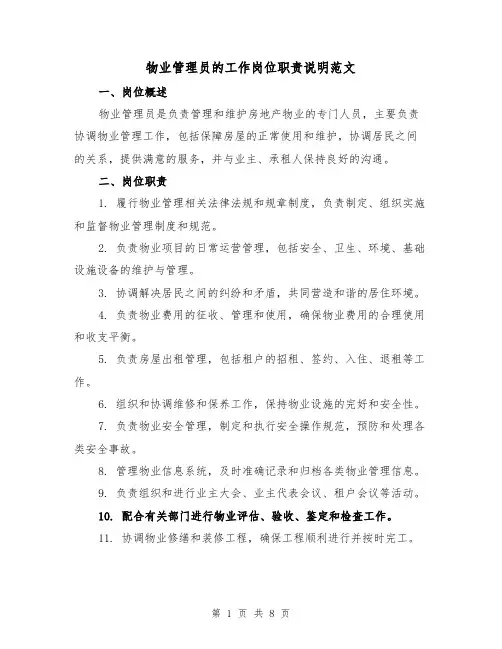 物业管理员的工作岗位职责说明范文

一、岗位概述

物业管理员是负责管理和维护房地产物业的专门人员，主要负责协调物业管理工作，包括保障房屋的正常使用和维护，协调居民之间的关系，提供满意的服务，并与业主、承租人保持良好的沟通。

二、岗位职责

1. 履行物业管理相关法律法规和规章制度，负责制定、组织实施和监督物业管理制度和规范。

2. 负责物业项目的日常运营管理，包括安全、卫生、环境、基础设施设备的维护与管理。

3. 协调解决居民之间的纠纷和矛盾，共同营造和谐的居住环境。

4. 负责物业费用的征收、管理和使用，确保物业费用的合理使用和收支平衡。

5. 负责房屋出租管理，包括租户的招租、签约、入住、退租等工作。

6. 组织和协调维修和保养工作，保持物业设施的完好和安全性。

7. 负责物业安全管理，制定和执行安全操作规范，预防和处理各类安全事故。

8. 管理物业信息系统，及时准确记录和归档各类物业管理信息。

9. 负责组织和进行业主大会、业主代表会议、租户会议等活动。

10. 配合有关部门进行物业评估、验收、鉴定和检查工作。

11. 协调物业修缮和装修工程，确保工程顺利进行并按时完工。

第 1 页 共 8 页